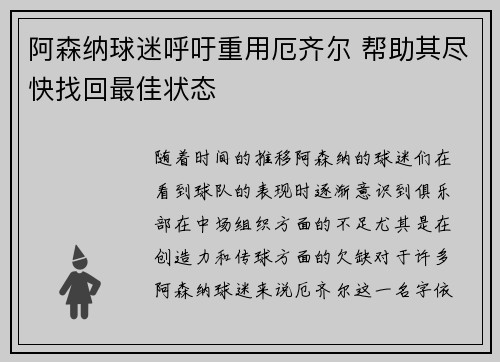 阿森纳球迷呼吁重用厄齐尔 帮助其尽快找回最佳状态

随着时间的推移阿森纳的球迷们在看到球队的表现时逐渐意识到俱乐部在中场组织方面的不足尤其是在创造力和传球方面的欠缺对于许多阿森纳球迷来说厄齐尔这一名字依